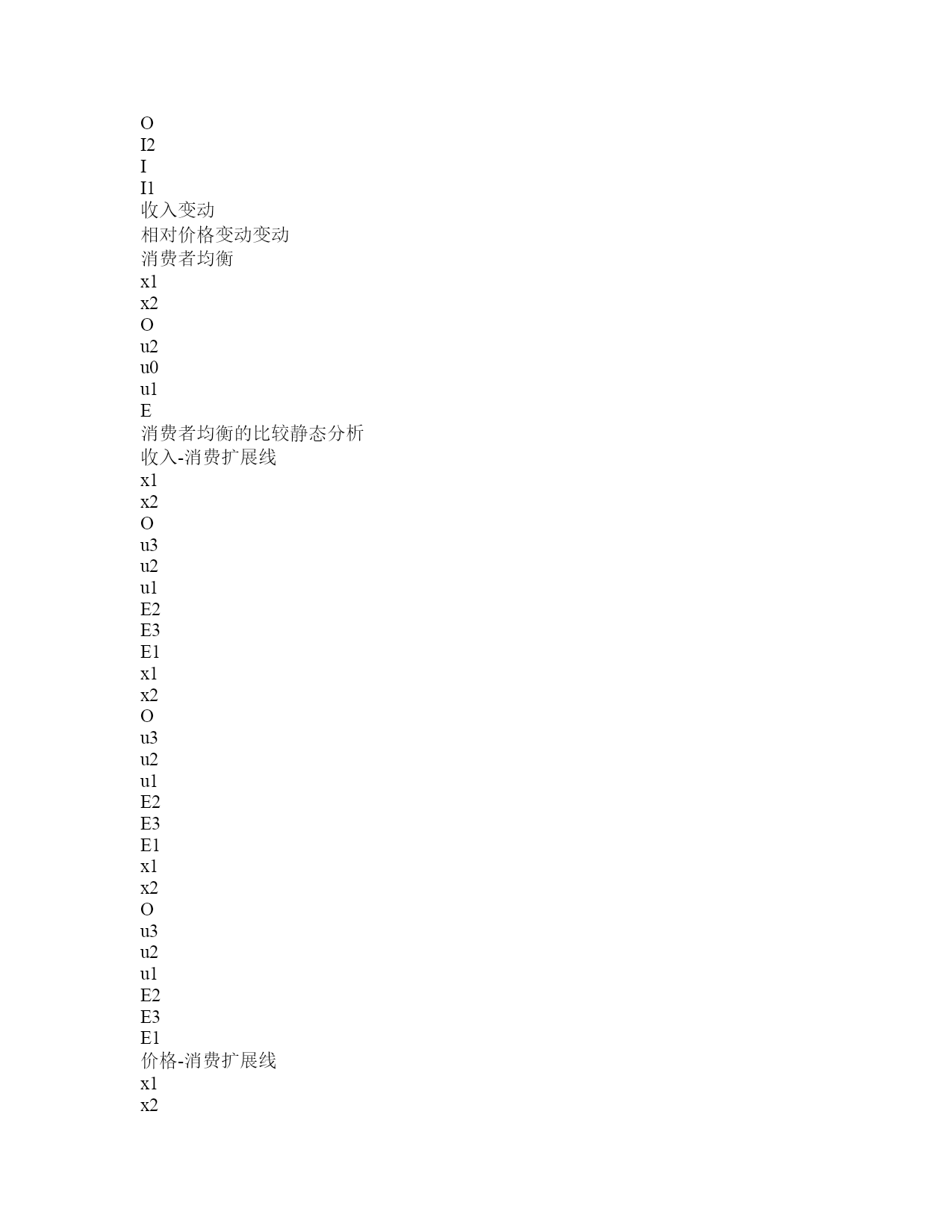 O
I2
I
I1
收入变动
相对价格变动变动
消费者均衡
x1
x2
O
u2
u0
u1
E
消费者均衡的比较静态分析
收入-消费扩展线
x1
x2
O
u3
u2
u1
E2
E3
E1
x1
x2
O
u3
u2
u1
E2
E3
E1
x1
x2
O
u3
u2
u1
E2
E3
E1
价格-消费扩展线
x1
x2